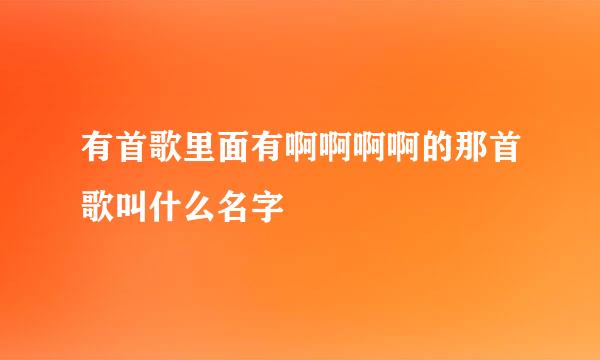 有首歌里面有啊啊啊啊的那首歌叫什么名字